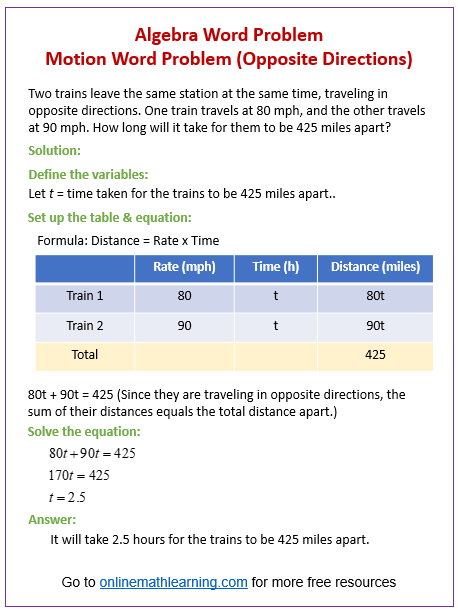 Algebra Word Problem
Motion Word Problem (Opposite Directions)

Two trains leave the same station at the same time, traveling in opposite directions. One train travels at 80 mph, and the other travels at 90 mph. How long will it take for them to be 425 miles apart?

Solution:

Define the variables:

Let $t$ = time taken for the trains to be 425 miles apart..

Set up the table & equation:

Formula: Distance = Rate x Time

| | Rate (mph) | Time (h) | Distance (miles) |
|---|---|---|---|
| Train 1 | 80 | t | 80t |
| Train 2 | 90 | t | 90t |
| Total | | | 425 |

80t + 90t = 425 (Since they are traveling in opposite directions, the sum of their distances equals the total distance apart.)

Solve the equation:

$80t + 90t = 425$

$170t = 425$

$t = 2.5$

Answer:

It will take 2.5 hours for the trains to be 425 miles apart.

Go to onlinemathlearning.com for more free resources